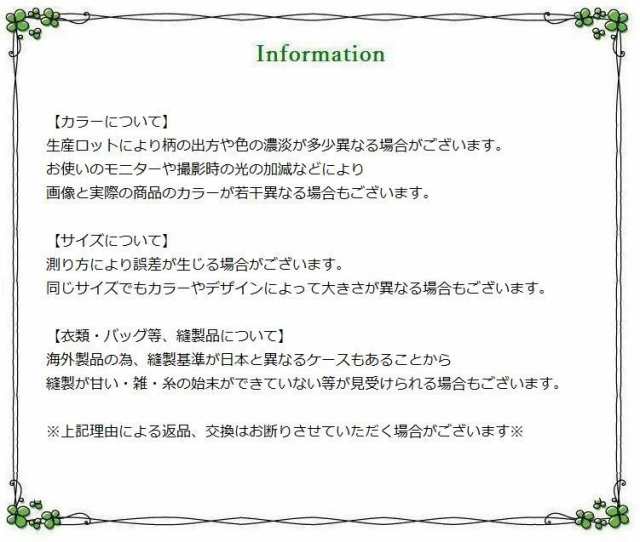 Information

【カラーについて】
生産ロットにより柄の出方や色の濃淡が多少異なる場合がございます。
お使いのモニターや撮影時の光の加減などにより
画像と実際の商品のカラーが若干異なる場合もございます。

【サイズについて】
測り方により誤差が生じる場合がございます。
同じサイズでもカラーやデザインによって大きさが異なる場合もございます。

【衣類・バッグ等、縫製品について】
海外製品の為、縫製基準が日本と異なるケースもあることから
縫製が甘い・雑・糸の始末ができていない等が見受けられる場合もございます。

※上記理由による返品、交換はお断りさせていただく場合がございます※